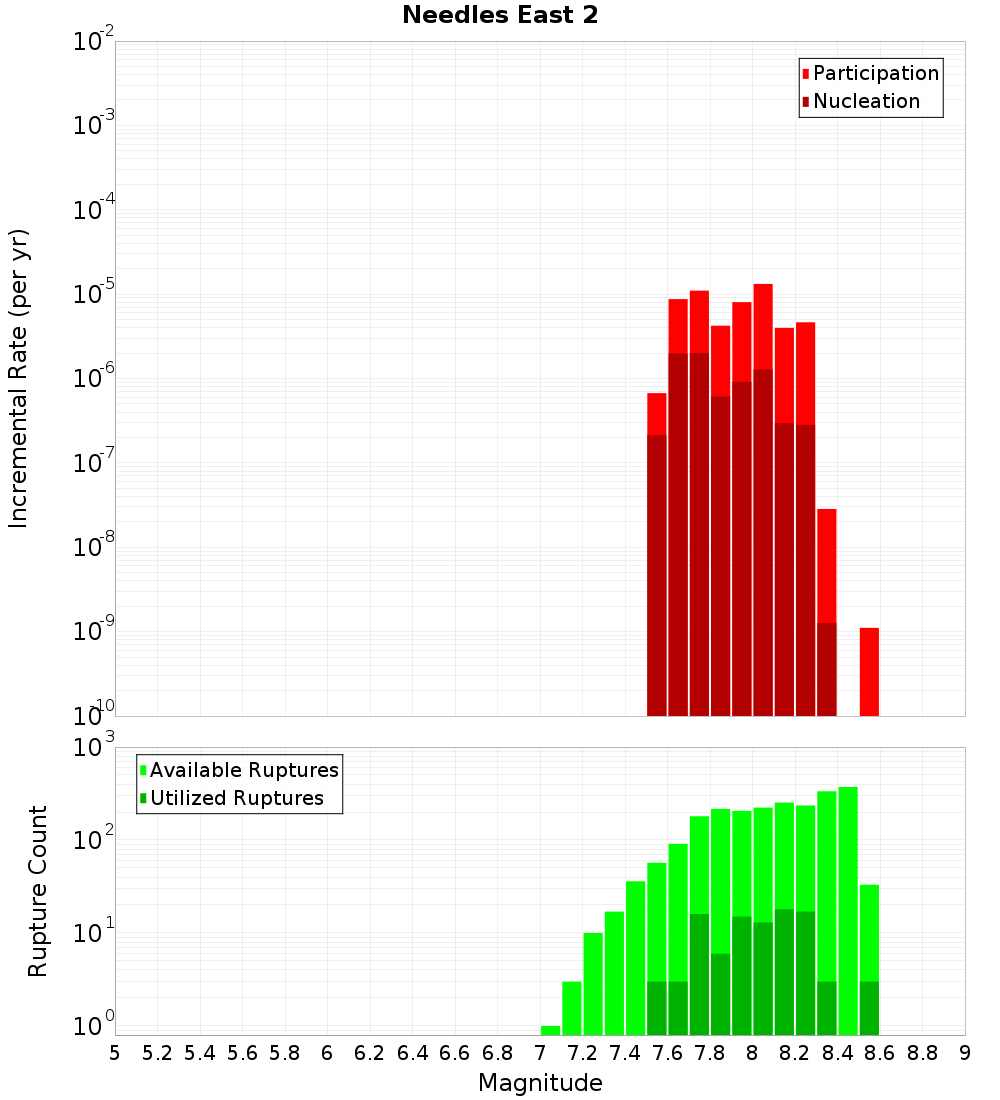 Needles East 2

Participation
Nucleation

Incremental Rate (per yr)

$10^{-2}$
$10^{-3}$
$10^{-4}$
$10^{-5}$
$10^{-6}$
$10^{-7}$
$10^{-8}$
$10^{-9}$
$10^{-10}$

Available Ruptures
Utilized Ruptures

Rupture Count

$10^{3}$
$10^{2}$
$10^{1}$
$10^{0}$

5 5.2 5.4 5.6 5.8 6 6.2 6.4 6.6 6.8 7 7.2 7.4 7.6 7.8 8 8.2 8.4 8.6 8.8 9

Magnitude